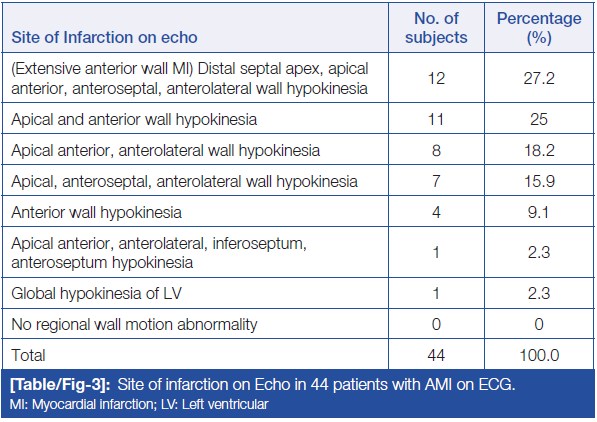 | Site of Infarction on echo | No. of subjects | Percentage (%) |
|---|---|---|
| (Extensive anterior wall MI) Distal septal apex, apical anterior, anteroseptal, anterolateral wall hypokinesia | 12 | 27.2 |
| Apical and anterior wall hypokinesia | 11 | 25 |
| Apical anterior, anterolateral wall hypokinesia | 8 | 18.2 |
| Apical, anteroseptal, anterolateral wall hypokinesia | 7 | 15.9 |
| Anterior wall hypokinesia | 4 | 9.1 |
| Apical anterior, anterolateral, inferoseptum, anteroseptum hypokinesia | 1 | 2.3 |
| Global hypokinesia of LV | 1 | 2.3 |
| No regional wall motion abnormality | 0 | 0 |
| Total | 44 | 100.0 |

[Table/Fig-3]: Site of infarction on Echo in 44 patients with AMI on ECG.
MI: Myocardial infarction; LV: Left ventricular